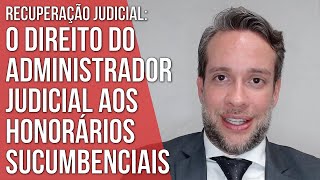 RECUPERAÇÃO JUDICIAL:
O DIREITO DO ADMINISTRADOR JUDICIAL AOS HONORÁRIOS SUCUMBENCIAIS